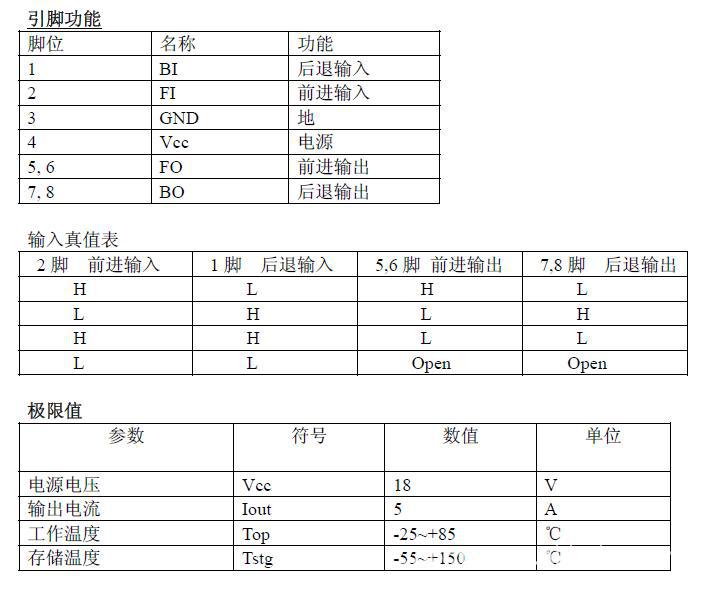 引脚功能

| 脚位 | 名称 | 功能 |
|---|---|---|
| 1 | BI | 后退输入 |
| 2 | FI | 前进输入 |
| 3 | GND | 地 |
| 4 | Vcc | 电源 |
| 5, 6 | FO | 前进输出 |
| 7, 8 | BO | 后退输出 |

输入真值表

| 2 脚 前进输入 | 1 脚 后退输入 | 5,6 脚 前进输出 | 7,8 脚 后退输出 |
|---|---|---|---|
| H | L | H | L |
| L | H | L | H |
| H | H | L | L |
| L | L | Open | Open |

极限值

| 参数 | 符号 | 数值 | 单位 |
|---|---|---|---|
| 电源电压 | Vcc | 18 | V |
| 输出电流 | Iout | 5 | A |
| 工作温度 | Top | -25~+85 | ℃ |
| 存储温度 | Tstg | -55~+150 | ℃ |